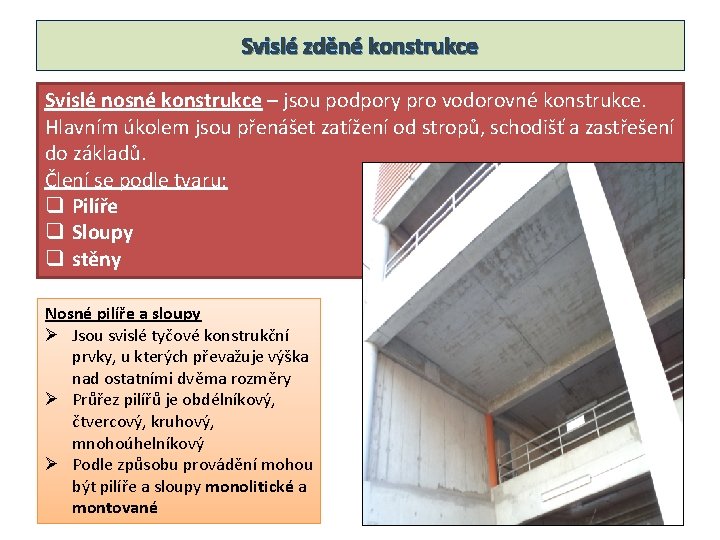 Svislé zděné konstrukce

Svislé nosné konstrukce – jsou podpory pro vodorovné konstrukce. Hlavním úkolem jsou přenášet zatížení od stropů, schodišť a zastřešení do základů.

Člení se podle tvaru:
❑ Pilíře
❑ Sloupy
❑ stěny

Nosné pilíře a sloupy
➢ Jsou svislé tyčové konstrukční prvky, u kterých převažuje výška nad ostatními dvěma rozměry
➢ Průřez pilířů je obdélníkový, čtvercový, kruhový, mnohoúhelníkový
➢ Podle způsobu provádění mohou být pilíře a sloupy monolitické a montované